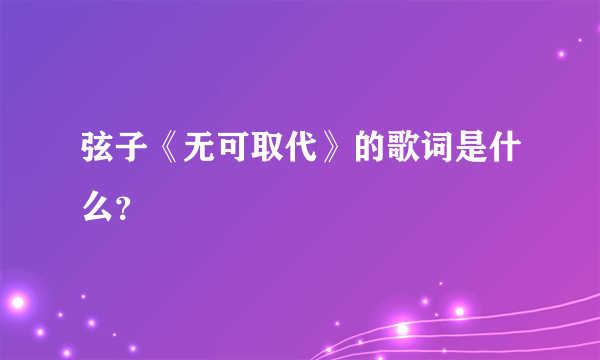 弦子《无可取代》的歌词是什么?